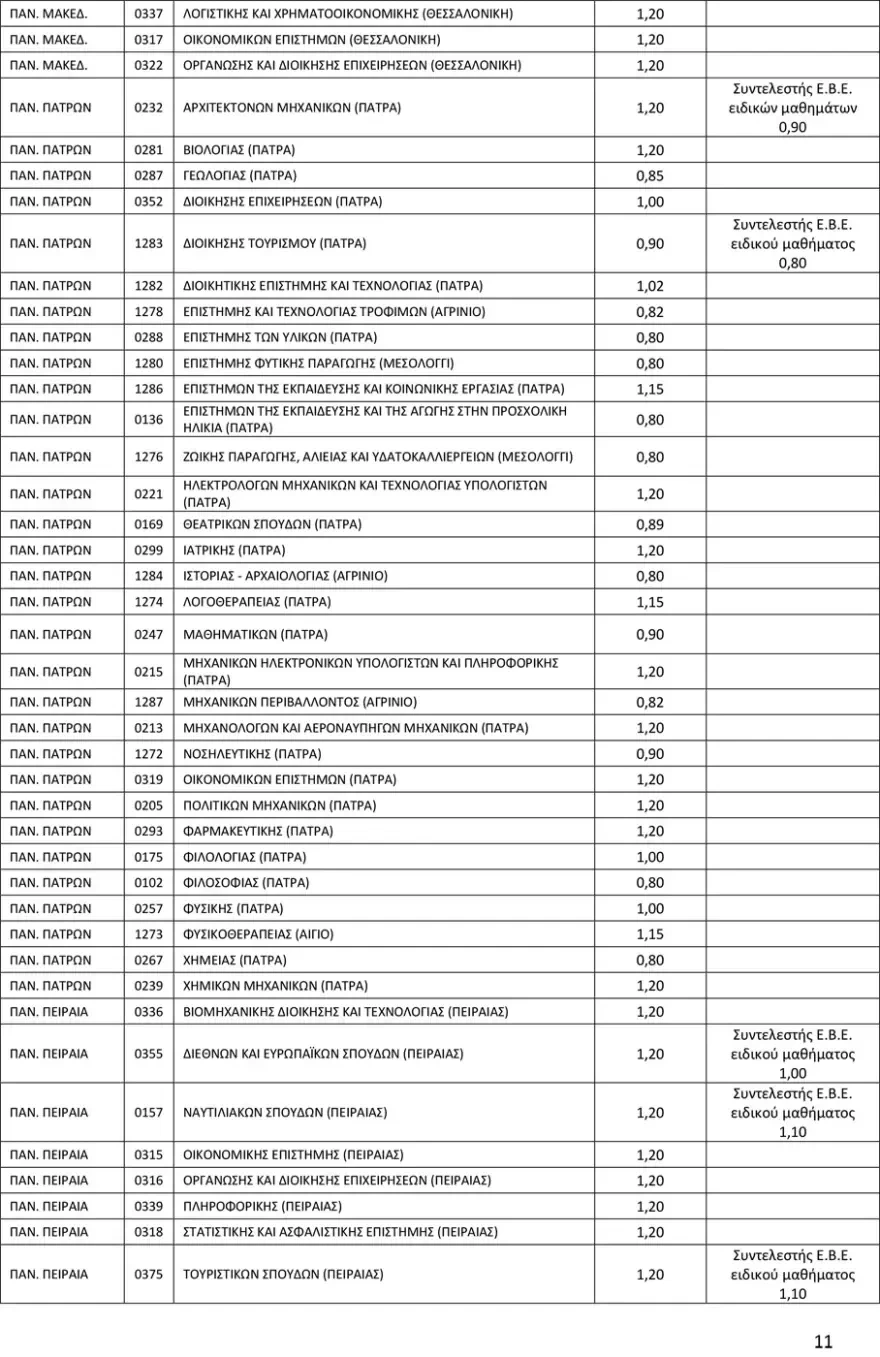 | ΠΑΝ. ΜΑΚΕΔ. | 0337 | ΛΟΓΙΣΤΙΚΗΣ ΚΑΙ ΧΡΗΜΑΤΟΟΙΚΟΝΟΜΙΚΗΣ (ΘΕΣΣΑΛΟΝΙΚΗ) | 1,20 | |
|---|---|---|---|---|
| ΠΑΝ. ΜΑΚΕΔ. | 0317 | ΟΙΚΟΝΟΜΙΚΩΝ ΕΠΙΣΤΗΜΩΝ (ΘΕΣΣΑΛΟΝΙΚΗ) | 1,20 | |
| ΠΑΝ. ΜΑΚΕΔ. | 0322 | ΟΡΓΑΝΩΣΗΣ ΚΑΙ ΔΙΟΙΚΗΣΗΣ ΕΠΙΧΕΙΡΗΣΕΩΝ (ΘΕΣΣΑΛΟΝΙΚΗ) | 1,20 | |
| ΠΑΝ. ΠΑΤΡΩΝ | 0232 | ΑΡΧΙΤΕΚΤΟΝΩΝ ΜΗΧΑΝΙΚΩΝ (ΠΑΤΡΑ) | 1,20 | Συντελεστής Ε.Β.Ε. ειδικών μαθημάτων 0,90 |
| ΠΑΝ. ΠΑΤΡΩΝ | 0281 | ΒΙΟΛΟΓΙΑΣ (ΠΑΤΡΑ) | 1,20 | |
| ΠΑΝ. ΠΑΤΡΩΝ | 0287 | ΓΕΩΛΟΓΙΑΣ (ΠΑΤΡΑ) | 0,85 | |
| ΠΑΝ. ΠΑΤΡΩΝ | 0352 | ΔΙΟΙΚΗΣΗΣ ΕΠΙΧΕΙΡΗΣΕΩΝ (ΠΑΤΡΑ) | 1,00 | |
| ΠΑΝ. ΠΑΤΡΩΝ | 1283 | ΔΙΟΙΚΗΣΗΣ ΤΟΥΡΙΣΜΟΥ (ΠΑΤΡΑ) | 0,90 | Συντελεστής Ε.Β.Ε. ειδικού μαθήματος 0,80 |
| ΠΑΝ. ΠΑΤΡΩΝ | 1282 | ΔΙΟΙΚΗΤΙΚΗΣ ΕΠΙΣΤΗΜΗΣ ΚΑΙ ΤΕΧΝΟΛΟΓΙΑΣ (ΠΑΤΡΑ) | 1,02 | |
| ΠΑΝ. ΠΑΤΡΩΝ | 1278 | ΕΠΙΣΤΗΜΗΣ ΚΑΙ ΤΕΧΝΟΛΟΓΙΑΣ ΤΡΟΦΙΜΩΝ (ΑΓΡΙΝΙΟ) | 0,82 | |
| ΠΑΝ. ΠΑΤΡΩΝ | 0288 | ΕΠΙΣΤΗΜΗΣ ΤΩΝ ΥΛΙΚΩΝ (ΠΑΤΡΑ) | 0,80 | |
| ΠΑΝ. ΠΑΤΡΩΝ | 1280 | ΕΠΙΣΤΗΜΗΣ ΦΥΤΙΚΗΣ ΠΑΡΑΓΩΓΗΣ (ΜΕΣΟΛΟΓΓΙ) | 0,80 | |
| ΠΑΝ. ΠΑΤΡΩΝ | 1286 | ΕΠΙΣΤΗΜΩΝ ΤΗΣ ΕΚΠΑΙΔΕΥΣΗΣ ΚΑΙ ΚΟΙΝΩΝΙΚΗΣ ΕΡΓΑΣΙΑΣ (ΠΑΤΡΑ) | 1,15 | |
| ΠΑΝ. ΠΑΤΡΩΝ | 0136 | ΕΠΙΣΤΗΜΩΝ ΤΗΣ ΕΚΠΑΙΔΕΥΣΗΣ ΚΑΙ ΤΗΣ ΑΓΩΓΗΣ ΣΤΗΝ ΠΡΟΣΧΟΛΙΚΗ ΗΛΙΚΙΑ (ΠΑΤΡΑ) | 0,80 | |
| ΠΑΝ. ΠΑΤΡΩΝ | 1276 | ΖΩΙΚΗΣ ΠΑΡΑΓΩΓΗΣ, ΑΛΙΕΙΑΣ ΚΑΙ ΥΔΑΤΟΚΑΛΛΙΕΡΓΕΙΩΝ (ΜΕΣΟΛΟΓΓΙ) | 0,80 | |
| ΠΑΝ. ΠΑΤΡΩΝ | 0221 | ΗΛΕΚΤΡΟΛΟΓΩΝ ΜΗΧΑΝΙΚΩΝ ΚΑΙ ΤΕΧΝΟΛΟΓΙΑΣ ΥΠΟΛΟΓΙΣΤΩΝ (ΠΑΤΡΑ) | 1,20 | |
| ΠΑΝ. ΠΑΤΡΩΝ | 0169 | ΘΕΑΤΡΙΚΩΝ ΣΠΟΥΔΩΝ (ΠΑΤΡΑ) | 0,89 | |
| ΠΑΝ. ΠΑΤΡΩΝ | 0299 | ΙΑΤΡΙΚΗΣ (ΠΑΤΡΑ) | 1,20 | |
| ΠΑΝ. ΠΑΤΡΩΝ | 1284 | ΙΣΤΟΡΙΑΣ - ΑΡΧΑΙΟΛΟΓΙΑΣ (ΑΓΡΙΝΙΟ) | 0,80 | |
| ΠΑΝ. ΠΑΤΡΩΝ | 1274 | ΛΟΓΟΘΕΡΑΠΕΙΑΣ (ΠΑΤΡΑ) | 1,15 | |
| ΠΑΝ. ΠΑΤΡΩΝ | 0247 | ΜΑΘΗΜΑΤΙΚΩΝ (ΠΑΤΡΑ) | 0,90 | |
| ΠΑΝ. ΠΑΤΡΩΝ | 0215 | ΜΗΧΑΝΙΚΩΝ ΗΛΕΚΤΡΟΝΙΚΩΝ ΥΠΟΛΟΓΙΣΤΩΝ ΚΑΙ ΠΛΗΡΟΦΟΡΙΚΗΣ (ΠΑΤΡΑ) | 1,20 | |
| ΠΑΝ. ΠΑΤΡΩΝ | 1287 | ΜΗΧΑΝΙΚΩΝ ΠΕΡΙΒΑΛΛΟΝΤΟΣ (ΑΓΡΙΝΙΟ) | 0,82 | |
| ΠΑΝ. ΠΑΤΡΩΝ | 0213 | ΜΗΧΑΝΟΛΟΓΩΝ ΚΑΙ ΑΕΡΟΝΑΥΠΗΓΩΝ ΜΗΧΑΝΙΚΩΝ (ΠΑΤΡΑ) | 1,20 | |
| ΠΑΝ. ΠΑΤΡΩΝ | 1272 | ΝΟΣΗΛΕΥΤΙΚΗΣ (ΠΑΤΡΑ) | 0,90 | |
| ΠΑΝ. ΠΑΤΡΩΝ | 0319 | ΟΙΚΟΝΟΜΙΚΩΝ ΕΠΙΣΤΗΜΩΝ (ΠΑΤΡΑ) | 1,20 | |
| ΠΑΝ. ΠΑΤΡΩΝ | 0205 | ΠΟΛΙΤΙΚΩΝ ΜΗΧΑΝΙΚΩΝ (ΠΑΤΡΑ) | 1,20 | |
| ΠΑΝ. ΠΑΤΡΩΝ | 0293 | ΦΑΡΜΑΚΕΥΤΙΚΗΣ (ΠΑΤΡΑ) | 1,20 | |
| ΠΑΝ. ΠΑΤΡΩΝ | 0175 | ΦΙΛΟΛΟΓΙΑΣ (ΠΑΤΡΑ) | 1,00 | |
| ΠΑΝ. ΠΑΤΡΩΝ | 0102 | ΦΙΛΟΣΟΦΙΑΣ (ΠΑΤΡΑ) | 0,80 | |
| ΠΑΝ. ΠΑΤΡΩΝ | 0257 | ΦΥΣΙΚΗΣ (ΠΑΤΡΑ) | 1,00 | |
| ΠΑΝ. ΠΑΤΡΩΝ | 1273 | ΦΥΣΙΚΟΘΕΡΑΠΕΙΑΣ (ΑΙΓΙΟ) | 1,15 | |
| ΠΑΝ. ΠΑΤΡΩΝ | 0267 | ΧΗΜΕΙΑΣ (ΠΑΤΡΑ) | 0,80 | |
| ΠΑΝ. ΠΑΤΡΩΝ | 0239 | ΧΗΜΙΚΩΝ ΜΗΧΑΝΙΚΩΝ (ΠΑΤΡΑ) | 1,20 | |
| ΠΑΝ. ΠΕΙΡΑΙΑ | 0336 | ΒΙΟΜΗΧΑΝΙΚΗΣ ΔΙΟΙΚΗΣΗΣ ΚΑΙ ΤΕΧΝΟΛΟΓΙΑΣ (ΠΕΙΡΑΙΑΣ) | 1,20 | |
| ΠΑΝ. ΠΕΙΡΑΙΑ | 0355 | ΔΙΕΘΝΩΝ ΚΑΙ ΕΥΡΩΠΑΪΚΩΝ ΣΠΟΥΔΩΝ (ΠΕΙΡΑΙΑΣ) | 1,20 | Συντελεστής Ε.Β.Ε. ειδικού μαθήματος 1,00 |
| ΠΑΝ. ΠΕΙΡΑΙΑ | 0157 | ΝΑΥΤΙΛΙΑΚΩΝ ΣΠΟΥΔΩΝ (ΠΕΙΡΑΙΑΣ) | 1,20 | Συντελεστής Ε.Β.Ε. ειδικού μαθήματος 1,10 |
| ΠΑΝ. ΠΕΙΡΑΙΑ | 0315 | ΟΙΚΟΝΟΜΙΚΗΣ ΕΠΙΣΤΗΜΗΣ (ΠΕΙΡΑΙΑΣ) | 1,20 | |
| ΠΑΝ. ΠΕΙΡΑΙΑ | 0316 | ΟΡΓΑΝΩΣΗΣ ΚΑΙ ΔΙΟΙΚΗΣΗΣ ΕΠΙΧΕΙΡΗΣΕΩΝ (ΠΕΙΡΑΙΑΣ) | 1,20 | |
| ΠΑΝ. ΠΕΙΡΑΙΑ | 0339 | ΠΛΗΡΟΦΟΡΙΚΗΣ (ΠΕΙΡΑΙΑΣ) | 1,20 | |
| ΠΑΝ. ΠΕΙΡΑΙΑ | 0318 | ΣΤΑΤΙΣΤΙΚΗΣ ΚΑΙ ΑΣΦΑΛΙΣΤΙΚΗΣ ΕΠΙΣΤΗΜΗΣ (ΠΕΙΡΑΙΑΣ) | 1,20 | |
| ΠΑΝ. ΠΕΙΡΑΙΑ | 0375 | ΤΟΥΡΙΣΤΙΚΩΝ ΣΠΟΥΔΩΝ (ΠΕΙΡΑΙΑΣ) | 1,20 | Συντελεστής Ε.Β.Ε. ειδικού μαθήματος 1,10 |

11